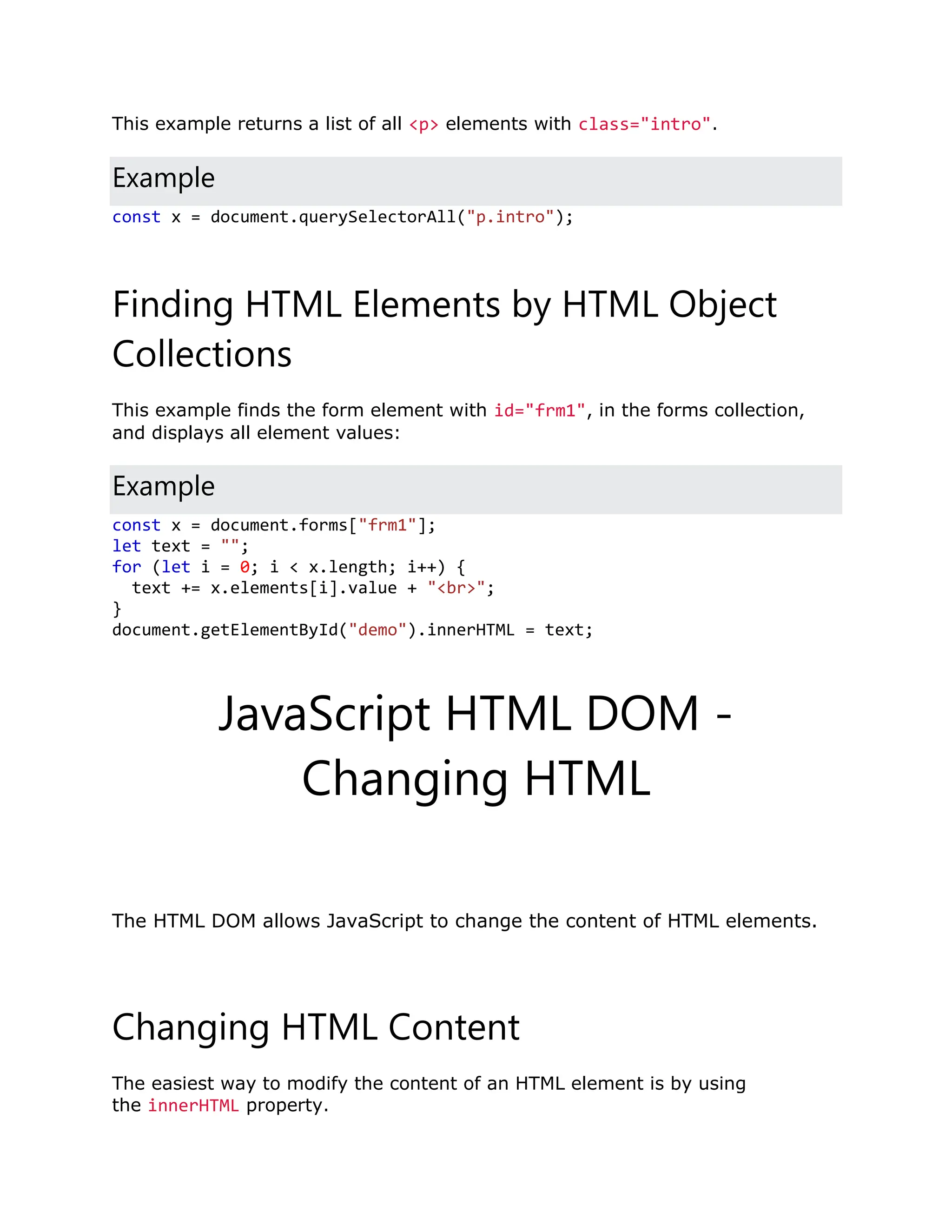 This example returns a list of all <p> elements with class="intro".

Example

const x = document.querySelectorAll("p.intro");

Finding HTML Elements by HTML Object Collections

This example finds the form element with id="frm1", in the forms collection, and displays all element values:

Example

const x = document.forms["frm1"];
let text = "";
for (let i = 0; i < x.length; i++) {
  text += x.elements[i].value + "<br>";
}
document.getElementById("demo").innerHTML = text;

JavaScript HTML DOM - Changing HTML

The HTML DOM allows JavaScript to change the content of HTML elements.

Changing HTML Content

The easiest way to modify the content of an HTML element is by using the innerHTML property.